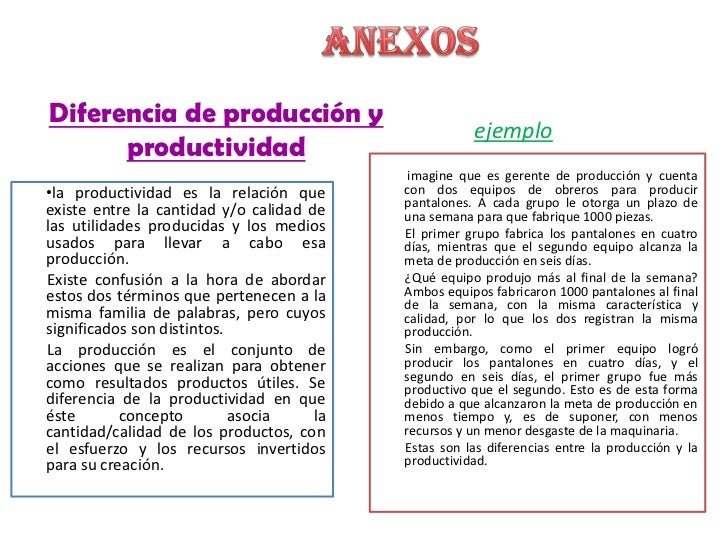 ANEXOS

Diferencia de producción y productividad

•la productividad es la relación que existe entre la cantidad y/o calidad de las utilidades producidas y los medios usados para llevar a cabo esa producción.

Existe confusión a la hora de abordar estos dos términos que pertenecen a la misma familia de palabras, pero cuyos significados son distintos.

La producción es el conjunto de acciones que se realizan para obtener como resultados productos útiles. Se diferencia de la productividad en que éste concepto asocia la cantidad/calidad de los productos, con el esfuerzo y los recursos invertidos para su creación.

ejemplo

imagine que es gerente de producción y cuenta con dos equipos de obreros para producir pantalones. A cada grupo le otorga un plazo de una semana para que fabrique 1000 piezas.

El primer grupo fabrica los pantalones en cuatro días, mientras que el segundo equipo alcanza la meta de producción en seis días.

¿Qué equipo produjo más al final de la semana? Ambos equipos fabricaron 1000 pantalones al final de la semana, con la misma característica y calidad, por lo que los dos registran la misma producción.

Sin embargo, como el primer equipo logró producir los pantalones en cuatro días, y el segundo en seis días, el primer grupo fue más productivo que el segundo. Esto es de esta forma debido a que alcanzaron la meta de producción en menos tiempo y, es de suponer, con menos recursos y un menor desgaste de la maquinaria.

Estas son las diferencias entre la producción y la productividad.